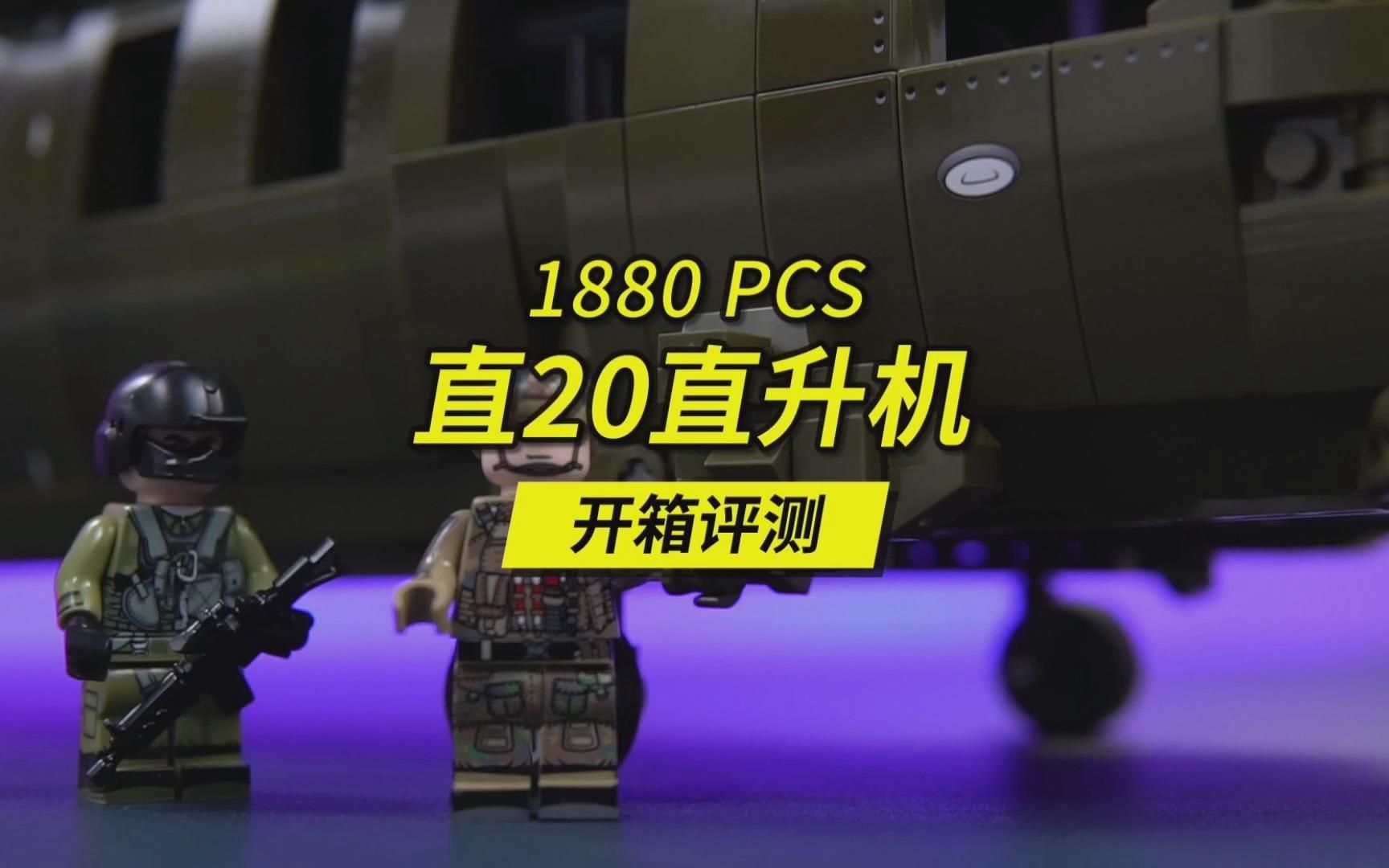 1880 PCS
直20直升机
开箱评测